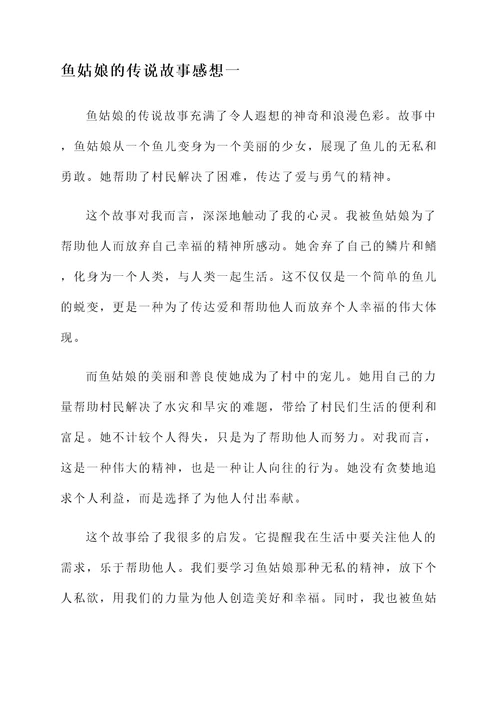 鱼姑娘的传说故事感想一

鱼姑娘的传说故事充满了令人遐想的神奇和浪漫色彩。故事中，鱼姑娘从一个鱼儿变身为一个美丽的少女，展现了鱼儿的无私和勇敢。她帮助了村民解决了困难，传达了爱与勇气的精神。

这个故事对我而言，深深地触动了我的心灵。我被鱼姑娘为了帮助他人而放弃自己幸福的精神所感动。她舍弃了自己的鳞片和鳍，化身为一个人类，与人类一起生活。这不仅仅是一个简单的鱼儿的蜕变，更是一种为了传达爱和帮助他人而放弃个人幸福的伟大体现。

而鱼姑娘的美丽和善良使她成为了村中的宠儿。她用自己的力量帮助村民解决了水灾和旱灾的难题，带给了村民们生活的便利和富足。她不计较个人得失，只是为了帮助他人而努力。对我而言，这是一种伟大的精神，也是一种让人向往的行为。她没有贪婪地追求个人利益，而是选择了为他人付出奉献。

这个故事给了我很多的启发。它提醒我在生活中要关注他人的需求，乐于帮助他人。我们要学习鱼姑娘那种无私的精神，放下个人私欲，用我们的力量为他人创造美好和幸福。同时，我也被鱼姑